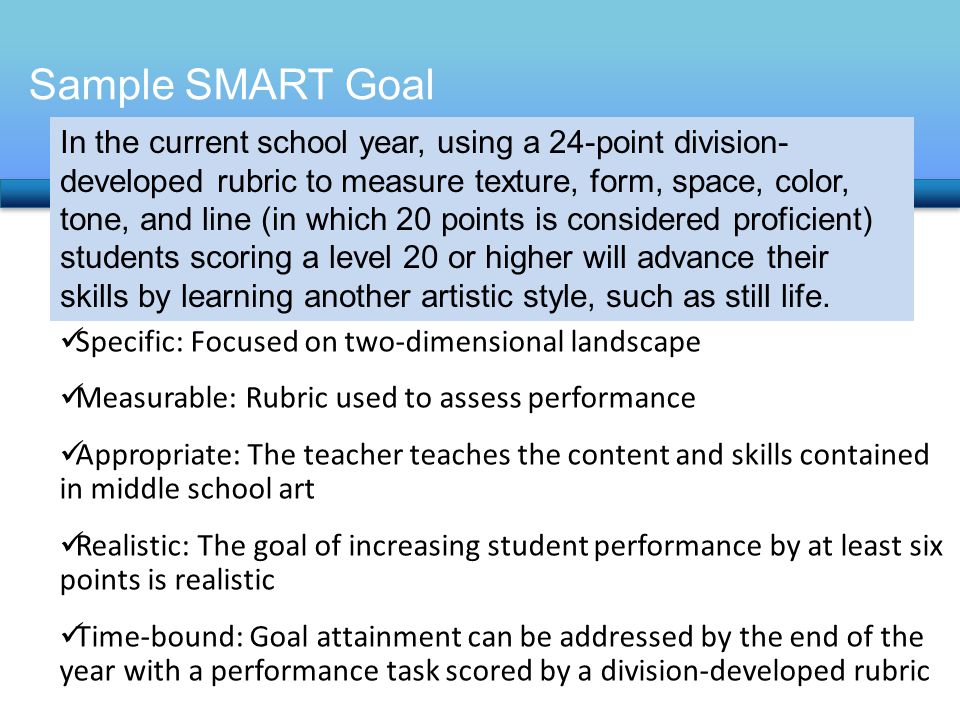 Sample SMART Goal

In the current school year, using a 24-point division-developed rubric to measure texture, form, space, color, tone, and line (in which 20 points is considered proficient) students scoring a level 20 or higher will advance their skills by learning another artistic style, such as still life.

✓Specific: Focused on two-dimensional landscape

✓Measurable: Rubric used to assess performance

✓Appropriate: The teacher teaches the content and skills contained in middle school art

✓Realistic: The goal of increasing student performance by at least six points is realistic

✓Time-bound: Goal attainment can be addressed by the end of the year with a performance task scored by a division-developed rubric